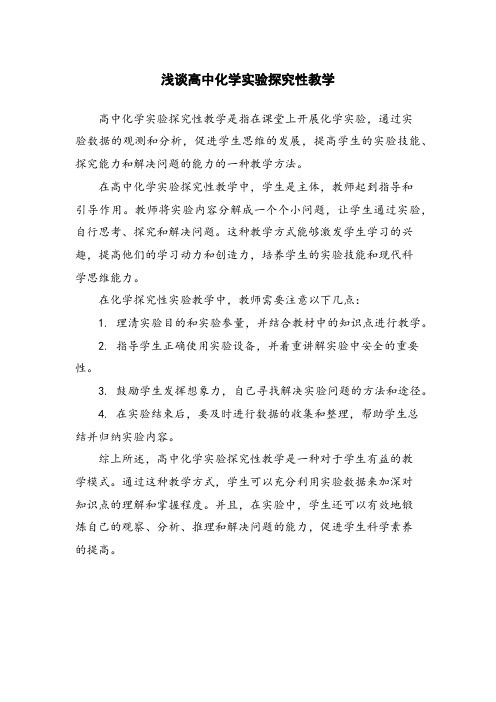 浅谈高中化学实验探究性教学

高中化学实验探究性教学是指在课堂上开展化学实验，通过实验数据的观测和分析，促进学生思维的发展，提高学生的实验技能、探究能力和解决问题的能力的一种教学方法。

在高中化学实验探究性教学中，学生是主体，教师起到指导和引导作用。教师将实验内容分解成一个个小问题，让学生通过实验，自行思考、探究和解决问题。这种教学方式能够激发学生学习的兴趣，提高他们的学习动力和创造力，培养学生的实验技能和现代科学思维能力。

在化学探究性实验教学中，教师需要注意以下几点：

1. 理清实验目的和实验参量，并结合教材中的知识点进行教学。

2. 指导学生正确使用实验设备，并着重讲解实验中安全的重要性。

3. 鼓励学生发挥想象力，自己寻找解决实验问题的方法和途径。

4. 在实验结束后，要及时进行数据的收集和整理，帮助学生总结并归纳实验内容。

综上所述，高中化学实验探究性教学是一种对于学生有益的教学模式。通过这种教学方式，学生可以充分利用实验数据来加深对知识点的理解和掌握程度。并且，在实验中，学生还可以有效地锻炼自己的观察、分析、推理和解决问题的能力，促进学生科学素养的提高。